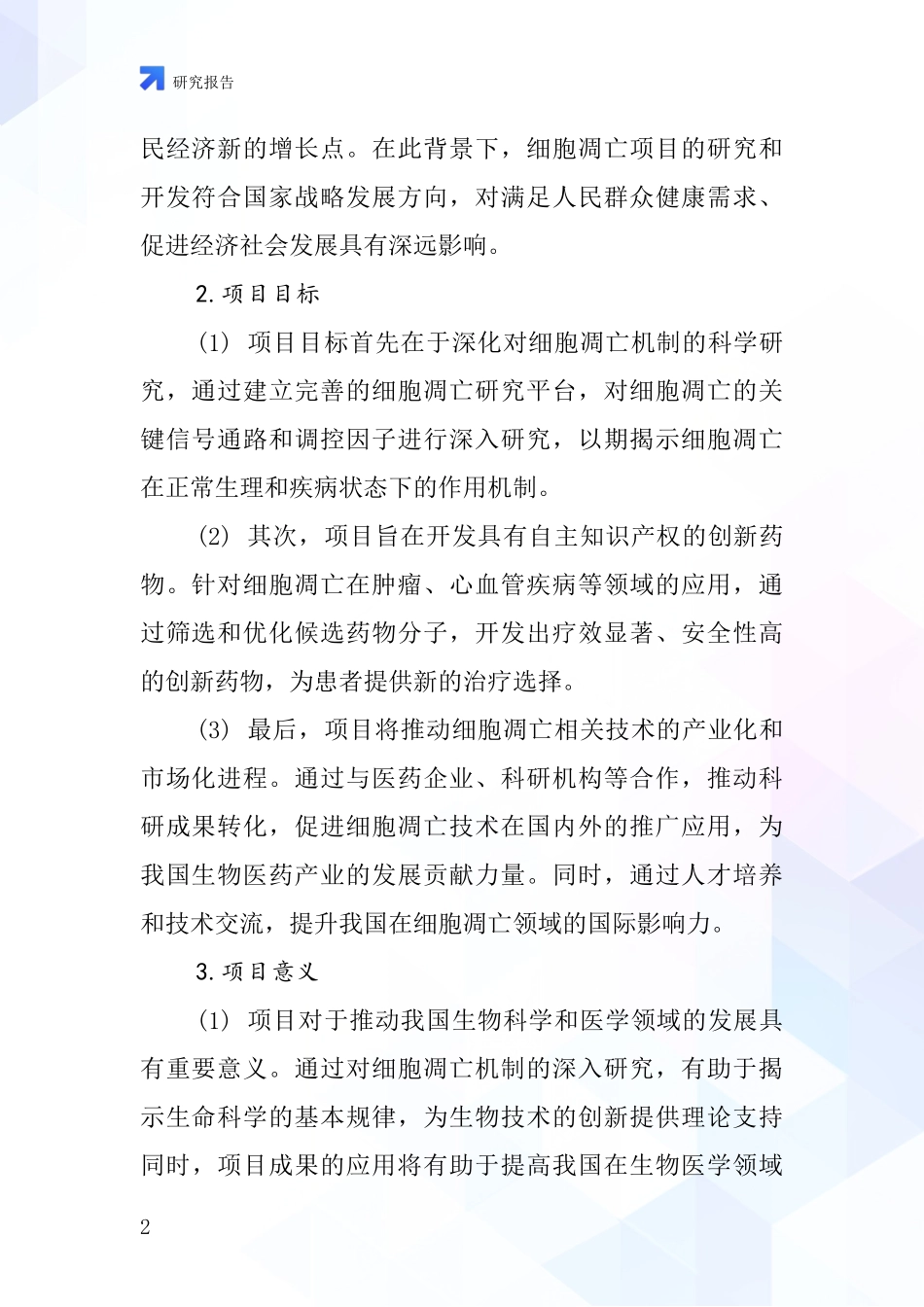 研究报告

民经济新的增长点。在此背景下，细胞凋亡项目的研究和开发符合国家战略发展方向，对满足人民群众健康需求、促进经济社会发展具有深远影响。

2. 项目目标

(1) 项目目标首先在于深化对细胞凋亡机制的科学研究，通过建立完善的细胞凋亡研究平台，对细胞凋亡的关键信号通路和调控因子进行深入研究，以期揭示细胞凋亡在正常生理和疾病状态下的作用机制。

(2) 其次，项目旨在开发具有自主知识产权的创新药物。针对细胞凋亡在肿瘤、心血管疾病等领域的应用，通过筛选和优化候选药物分子，开发出疗效显著、安全性高的创新药物，为患者提供新的治疗选择。

(3) 最后，项目将推动细胞凋亡相关技术的产业化和市场化进程。通过与医药企业、科研机构等合作，推动科研成果转化，促进细胞凋亡技术在国内外的推广应用，为我国生物医药产业的发展贡献力量。同时，通过人才培养和技术交流，提升我国在细胞凋亡领域的国际影响力。

3. 项目意义

(1) 项目对于推动我国生物科学和医学领域的发展具有重要意义。通过对细胞凋亡机制的深入研究，有助于揭示生命科学的基本规律，为生物技术的创新提供理论支持同时，项目成果的应用将有助于提高我国在生物医学领域

2